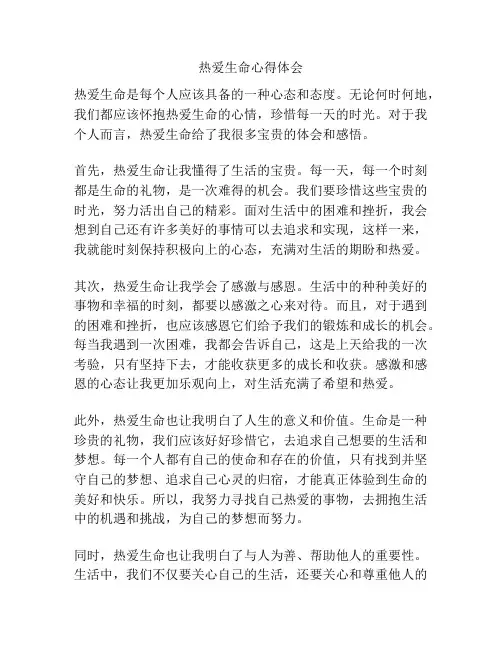 热爱生命心得体会

热爱生命是每个人应该具备的一种心态和态度。无论何时何地，我们都应该怀抱热爱生命的心情，珍惜每一天的时光。对于我个人而言，热爱生命给了我很多宝贵的体会和感悟。

首先，热爱生命让我懂得了生活的宝贵。每一天，每一个时刻都是生命的礼物，是一次难得的机会。我们要珍惜这些宝贵的时光，努力活出自己的精彩。面对生活中的困难和挫折，我会想到自己还有许多美好的事情可以去追求和实现，这样一来，我就能时刻保持积极向上的心态，充满对生活的期盼和热爱。

其次，热爱生命让我学会了感激与感恩。生活中的种种美好的事物和幸福的时刻，都要以感激之心来对待。而且，对于遇到的困难和挫折，也应该感恩它们给予我们的锻炼和成长的机会。每当我遇到一次困难，我都会告诉自己，这是上天给我的一次考验，只有坚持下去，才能收获更多的成长和收获。感激和感恩的心态让我更加乐观向上，对生活充满了希望和热爱。

此外，热爱生命也让我明白了人生的意义和价值。生命是一种珍贵的礼物，我们应该好好珍惜它，去追求自己想要的生活和梦想。每一个人都有自己的使命和存在的价值，只有找到并坚守自己的梦想、追求自己心灵的归宿，才能真正体验到生命的美好和快乐。所以，我努力寻找自己热爱的事物，去拥抱生活中的机遇和挑战，为自己的梦想而努力。

同时，热爱生命也让我明白了与人为善、帮助他人的重要性。生活中，我们不仅要关心自己的生活，还要关心和尊重他人的